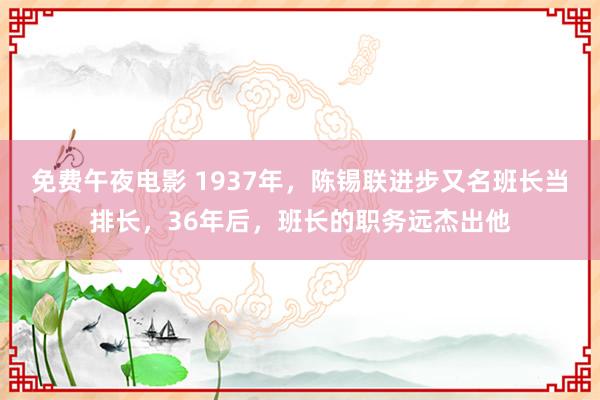 免费午夜电影 1937年，陈锡联进步又名班长当排长，36年后，班长的职务远杰出他